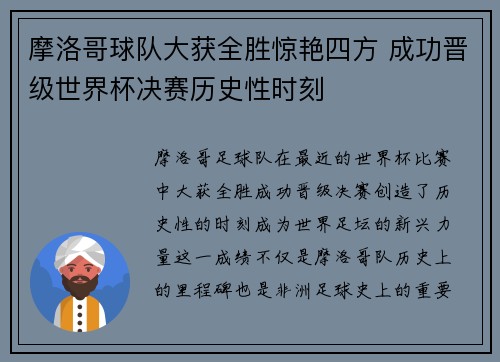 摩洛哥球队大获全胜惊艳四方 成功晋级世界杯决赛历史性时刻

摩洛哥足球队在最近的世界杯比赛中大获全胜成功晋级决赛创造了历史性的时刻成为世界足坛的新兴力量这一成绩不仅是摩洛哥队历史上的里程碑也是非洲足球史上的重要